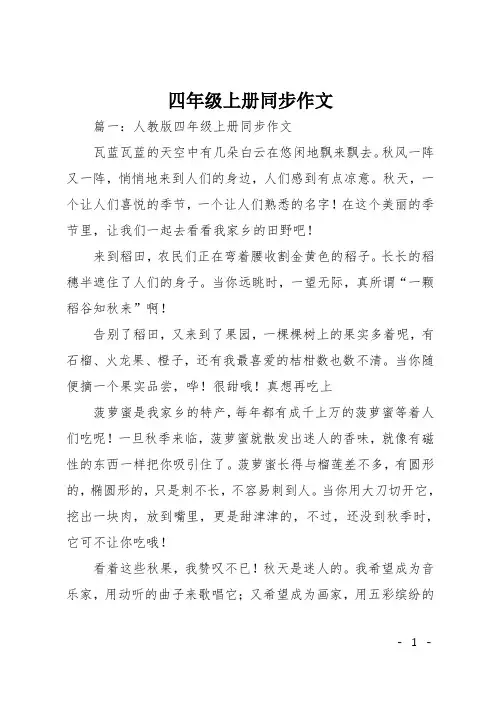 四年级上册同步作文

篇一：人教版四年级上册同步作文

瓦蓝瓦蓝的天空中有几朵白云在悠闲地飘来飘去。秋风一阵又一阵，悄悄地来到人们的身边，人们感到有点凉意。秋天，一个让人们喜悦的季节，一个让人们熟悉的名字！在这个美丽的季节里，让我们一起去看看我家乡的田野吧！

来到稻田，农民们正在弯着腰收割金黄色的稻子。长长的稻穗半遮住了人们的身子。当你远眺时，一望无际，真所谓“一颗稻谷知秋来”啊！

告别了稻田，又来到了果园，一棵棵树上的果实多着呢，有石榴、火龙果、橙子，还有我最喜爱的桔柑数也数不清。当你随便摘一个果实品尝，哗！很甜哦！真想再吃上

菠萝蜜是我家乡的特产，每年都有成千上万的菠萝蜜等着人们吃呢！一旦秋季来临，菠萝蜜就散发出迷人的香味，就像有磁性的东西一样把你吸引住了。菠萝蜜长得与榴莲差不多，有圆形的，椭圆形的，只是刺不长，不容易刺到人。当你用大刀切开它，挖出一块肉，放到嘴里，更是甜津津的，不过，还没到秋季时，它可不让你吃哦！

看着这些秋果，我赞叹不已！秋天是迷人的。我希望成为音乐家，用动听的曲子来歌唱它；又希望成为画家，用五彩缤纷的

- 1 -